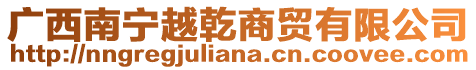 广西南宁越乾商贸有限公司
http://nngregjuliana.cn.coovee.com